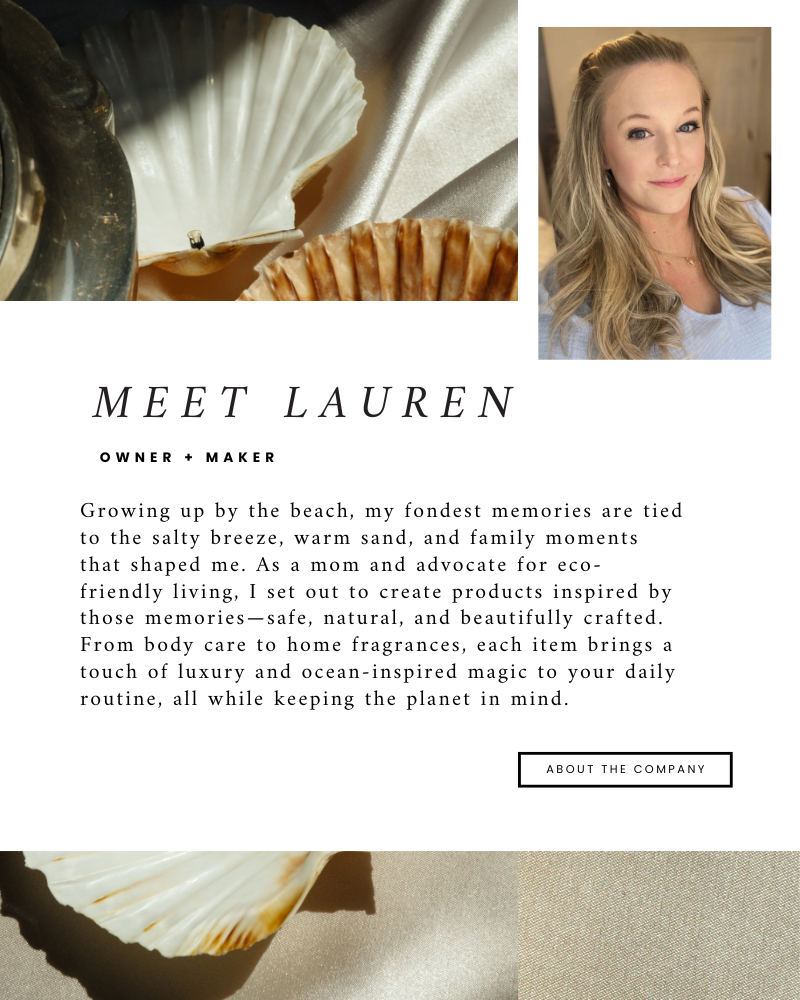 MEET LAUREN

OWNER + MAKER

Growing up by the beach, my fondest memories are tied to the salty breeze, warm sand, and family moments that shaped me. As a mom and advocate for eco-friendly living, I set out to create products inspired by those memories—safe, natural, and beautifully crafted. From body care to home fragrances, each item brings a touch of luxury and ocean-inspired magic to your daily routine, all while keeping the planet in mind.

ABOUT THE COMPANY